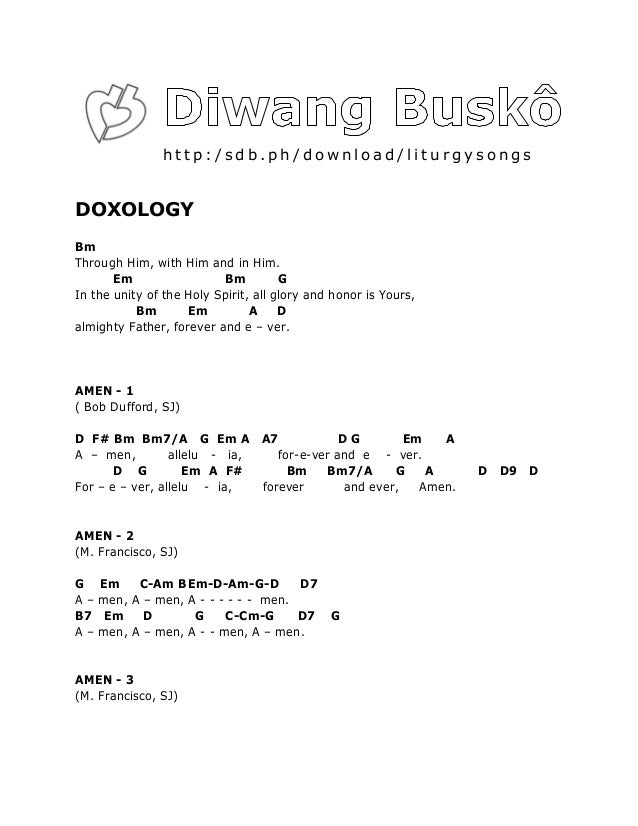 Diwang Buskô
http:/sdb.ph/download/liturgysongs

DOXOLOGY

Bm
Through Him, with Him and in Him.
Em Bm G
In the unity of the Holy Spirit, all glory and honor is Yours,
Bm Em A D
almighty Father, forever and e – ver.

AMEN - 1
( Bob Dufford, SJ)

D F# Bm Bm7/A G Em A A7 D G Em A
A – men, allelu - ia, for-e-ver and e - ver.
D G Em A F# Bm Bm7/A G A D D9 D
For – e – ver, allelu - ia, forever and ever, Amen.

AMEN - 2
(M. Francisco, SJ)

G Em C-Am BEm-D-Am-G-D D7
A – men, A – men, A - - - - - - men.
B7 Em D G C-Cm-G D7 G
A – men, A – men, A - - men, A – men.

AMEN - 3
(M. Francisco, SJ)